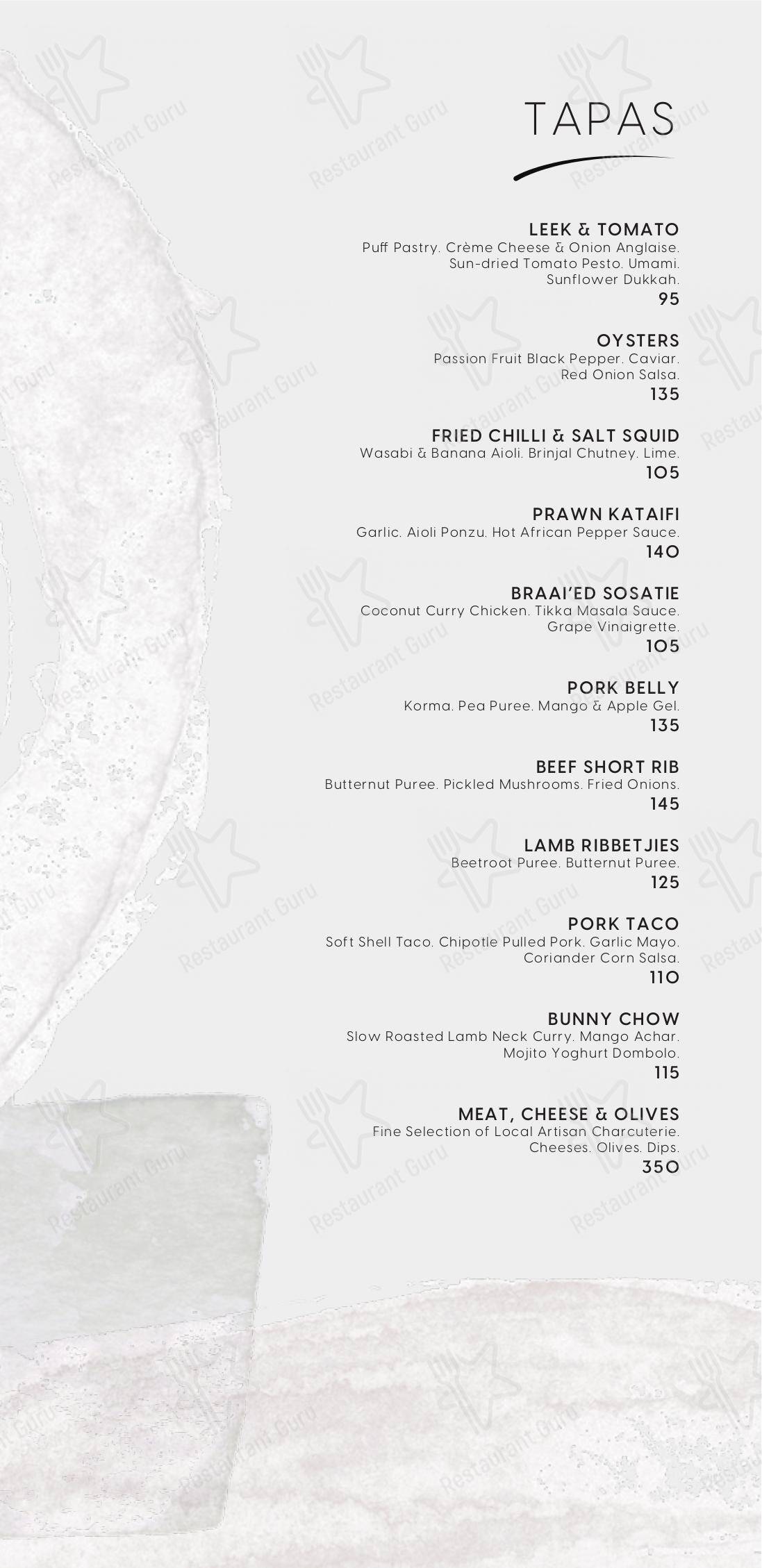 TAPAS

LEEK & TOMATO
Puff Pastry. Crème Cheese & Onion Anglaise. Sun-dried Tomato Pesto. Umami. Sunflower Dukkah.
95

OYSTERS
Passion Fruit Black Pepper. Caviar. Red Onion Salsa.
135

FRIED CHILLI & SALT SQUID
Wasabi & Banana Aioli. Brinjal Chutney. Lime.
105

PRAWN KATAIFI
Garlic. Aioli Ponzu. Hot African Pepper Sauce.
140

BRAAI'ED SOSATIE
Coconut Curry Chicken. Tikka Masala Sauce. Grape Vinaigrette.
105

PORK BELLY
Korma. Pea Puree. Mango & Apple Gel.
135

BEEF SHORT RIB
Butternut Puree. Pickled Mushrooms. Fried Onions.
145

LAMB RIBBETJIES
Beetroot Puree. Butternut Puree.
125

PORK TACO
Soft Shell Taco. Chipotle Pulled Pork. Garlic Mayo. Coriander Corn Salsa.
110

BUNNY CHOW
Slow Roasted Lamb Neck Curry. Mango Achar. Mojito Yoghurt Dombolo.
115

MEAT, CHEESE & OLIVES
Fine Selection of Local Artisan Charcuterie. Cheeses. Olives. Dips.
350

Restaurant Guru